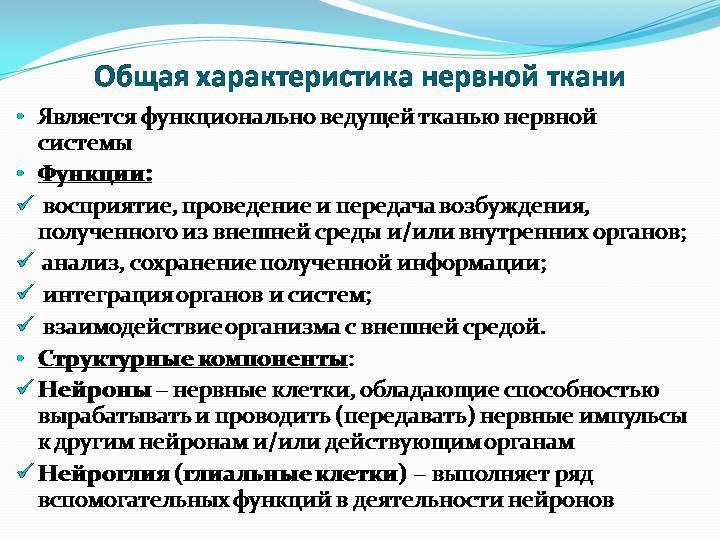 Общая характеристика нервной ткани

• Является функционально ведущей тканью нервной системы

• Функции:

✓ восприятие, проведение и передача возбуждения, полученного из внешней среды и/или внутренних органов;

✓ анализ, сохранение полученной информации;

✓ интеграция органов и систем;

✓ взаимодействие организма с внешней средой.

• Структурные компоненты:

✓ Нейроны – нервные клетки, обладающие способностью вырабатывать и проводить (передавать) нервные импульсы к другим нейронам и/или действующим органам

✓ Нейроглия (глиальные клетки) – выполняет ряд вспомогательных функций в деятельности нейронов